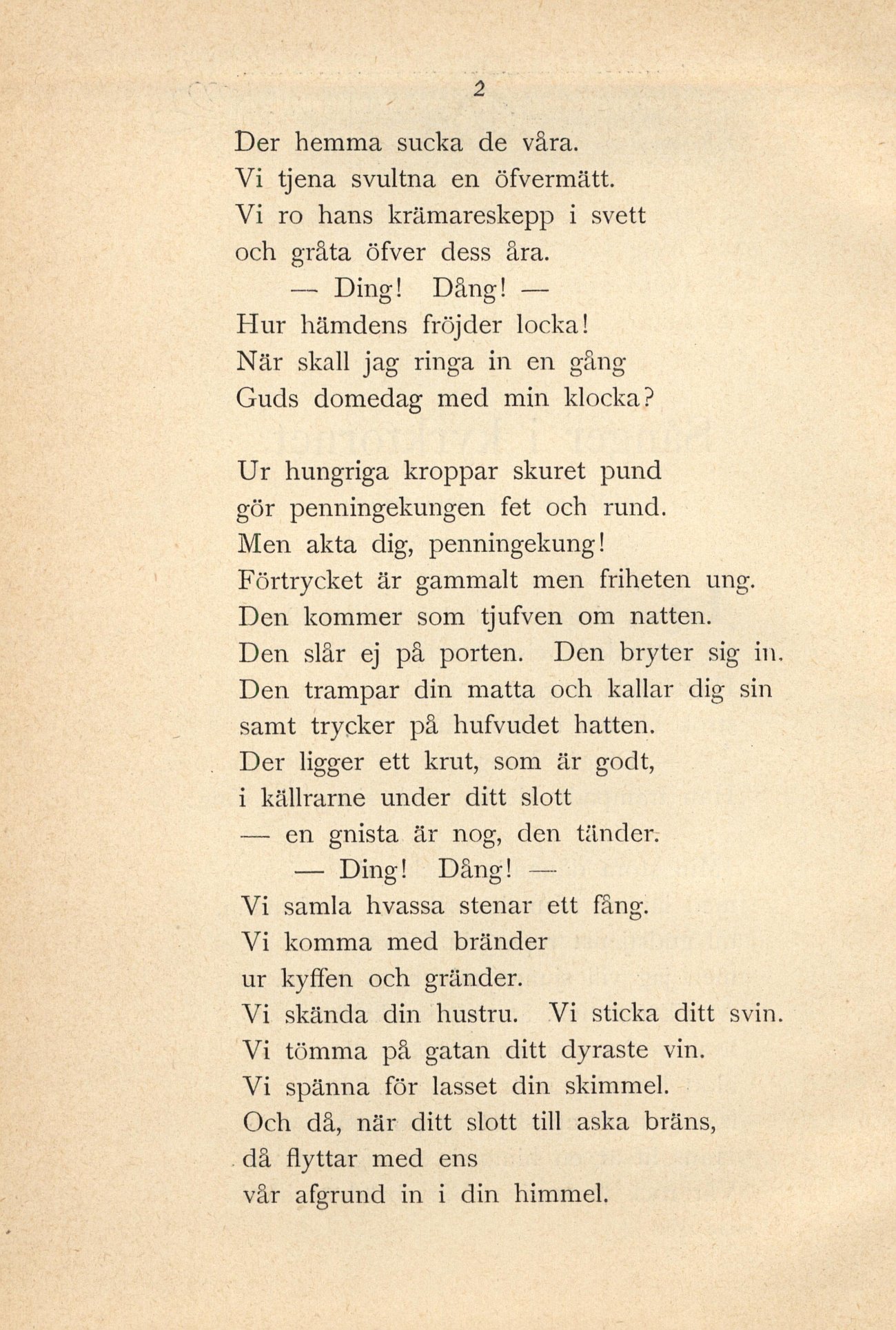 2

Der hemma sucka de våra.
Vi tjena svultna en öfvermätt.
Vi ro hans krämareskepp i svett
och gråta öfver dess åra.
— Ding! Dång! —
Hur hämdens fröjder locka!
När skall jag ringa in en gång
Guds domedag med min klocka?

Ur hungriga kroppar skuret pund
gör penningekungen fet och rund.
Men akta dig, penningekung!
Förtrycket är gammalt men friheten ung.
Den kommer som tjufven om natten.
Den slår ej på porten. Den bryter sig in.
Den trampar din matta och kallar dig sin
samt trycker på hufvudet hatten.
Der ligger ett krut, som är godt,
i källrarne under ditt slott
— en gnista är nog, den tänder.
— Ding! Dång! —
Vi samla hvassa stenar ett fång.
Vi komma med bränder
ur kyffen och gränder.
Vi skända din hustru. Vi sticka ditt svin.
Vi tömma på gatan ditt dyraste vin.
Vi spänna för lasset din skimmel.
Och då, när ditt slott till aska bräns,
då flyttar med ens
vår afgrund in i din himmel.